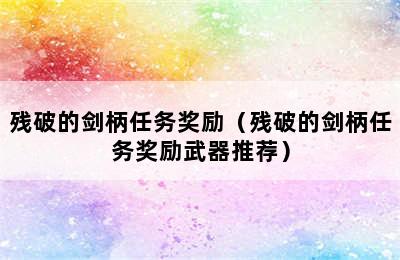 残破的剑柄任务奖励（残破的剑柄任务奖励武器推荐）